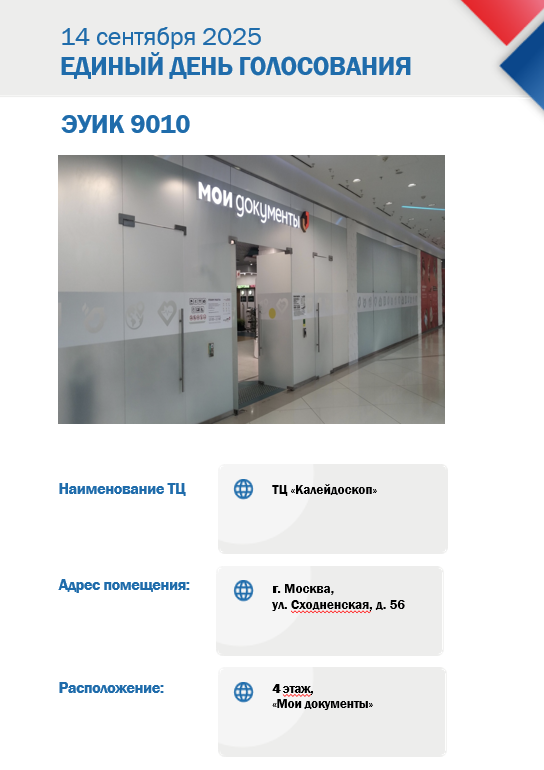 14 сентября 2025
ЕДИНЫЙ ДЕНЬ ГОЛОСОВАНИЯ

ЭУИК 9010

мои документы

Наименование ТЦ

ТЦ «Калейдоскоп»

Адрес помещения:

г. Москва,
ул. Сходненская, д. 56

Расположение:

4 этаж,
«Мои документы»